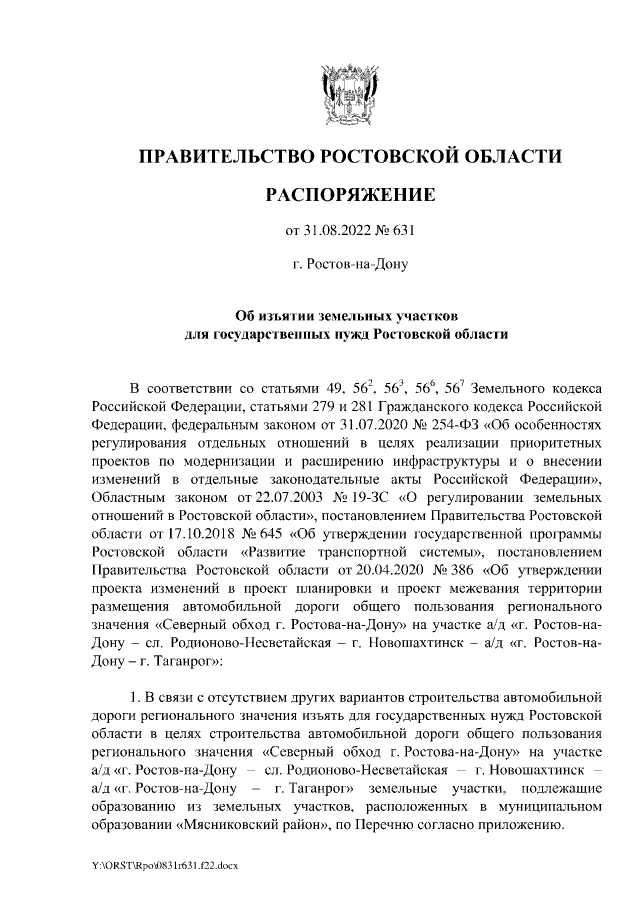 ПРАВИТЕЛЬСТВО РОСТОВСКОЙ ОБЛАСТИ

РАСПОРЯЖЕНИЕ

от 31.08.2022 № 631

г. Ростов-на-Дону

Об изъятии земельных участков для государственных нужд Ростовской области

В соответствии со статьями 49, $56^2$, $56^3$, $56^6$, $56^7$ Земельного кодекса Российской Федерации, статьями 279 и 281 Гражданского кодекса Российской Федерации, федеральным законом от 31.07.2020 № 254-ФЗ «Об особенностях регулирования отдельных отношений в целях реализации приоритетных проектов по модернизации и расширению инфраструктуры и о внесении изменений в отдельные законодательные акты Российской Федерации», Областным законом от 22.07.2003 № 19-ЗС «О регулировании земельных отношений в Ростовской области», постановлением Правительства Ростовской области от 17.10.2018 № 645 «Об утверждении государственной программы Ростовской области «Развитие транспортной системы», постановлением Правительства Ростовской области от 20.04.2020 № 386 «Об утверждении проекта изменений в проект планировки и проект межевания территории размещения автомобильной дороги общего пользования регионального значения «Северный обход г. Ростова-на-Дону» на участке а/д «г. Ростов-на-Дону – сл. Родионово-Несветайская – г. Новошахтинск – а/д «г. Ростов-на-Дону – г. Таганрог»:

1. В связи с отсутствием других вариантов строительства автомобильной дороги регионального значения изъять для государственных нужд Ростовской области в целях строительства автомобильной дороги общего пользования регионального значения «Северный обход г. Ростова-на-Дону» на участке а/д «г. Ростов-на-Дону – сл. Родионово-Несветайская – г. Новошахтинск – а/д «г. Ростов-на-Дону – г. Таганрог» земельные участки, подлежащие образованию из земельных участков, расположенных в муниципальном образовании «Мясниковский район», по Перечню согласно приложению.

Y:\ORST\Rpo\0831r631.f22.docx